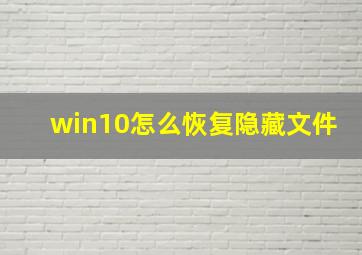 win10怎么恢复隐藏文件